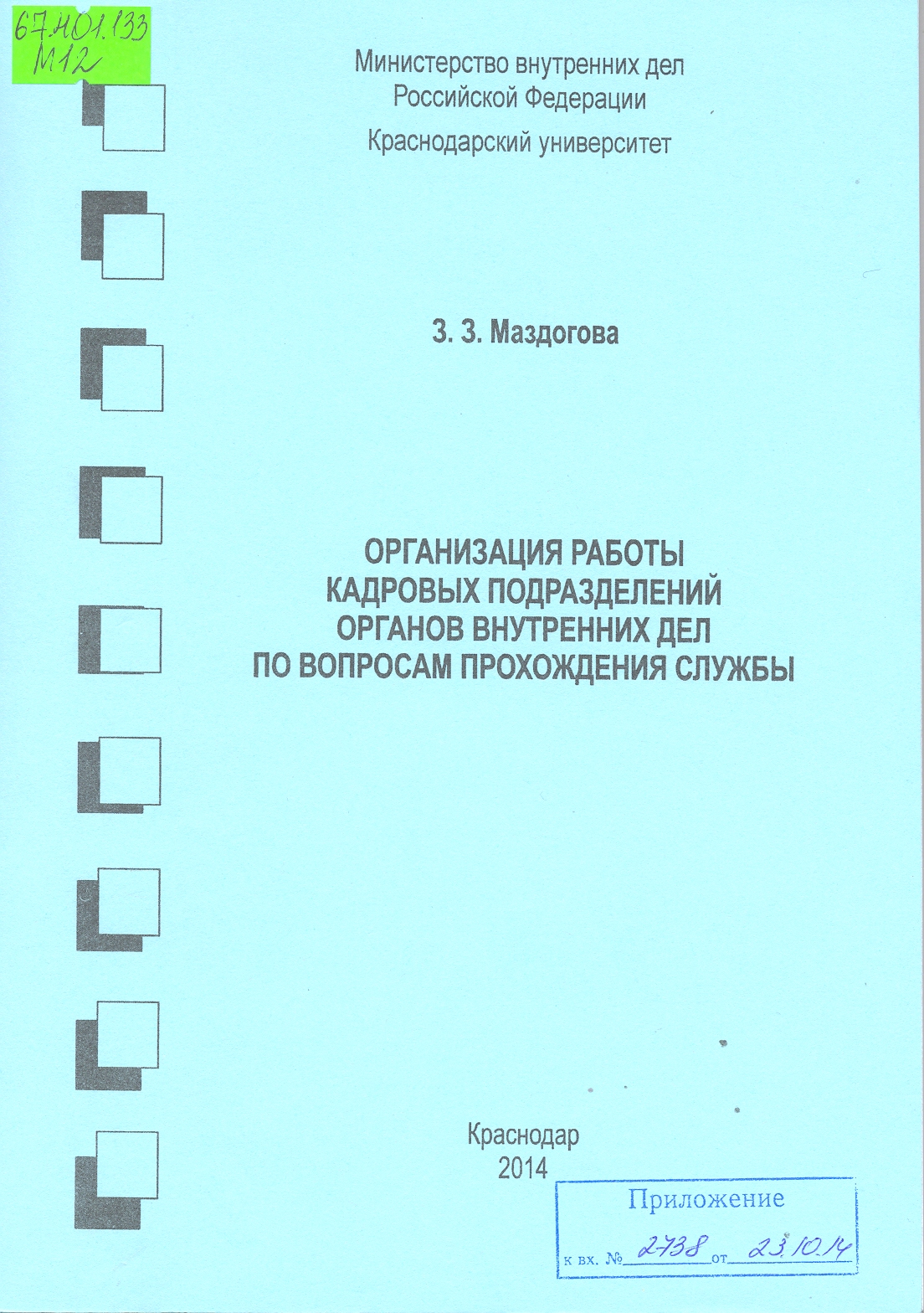 67.401.133
М12

Министерство внутренних дел
Российской Федерации
Краснодарский университет

З. З. Маздогова

ОРГАНИЗАЦИЯ РАБОТЫ
КАДРОВЫХ ПОДРАЗДЕЛЕНИЙ
ОРГАНОВ ВНУТРЕННИХ ДЕЛ
ПО ВОПРОСАМ ПРОХОЖДЕНИЯ СЛУЖБЫ

Краснодар
2014

Приложение
к вх. № 2738 от 23.10.14